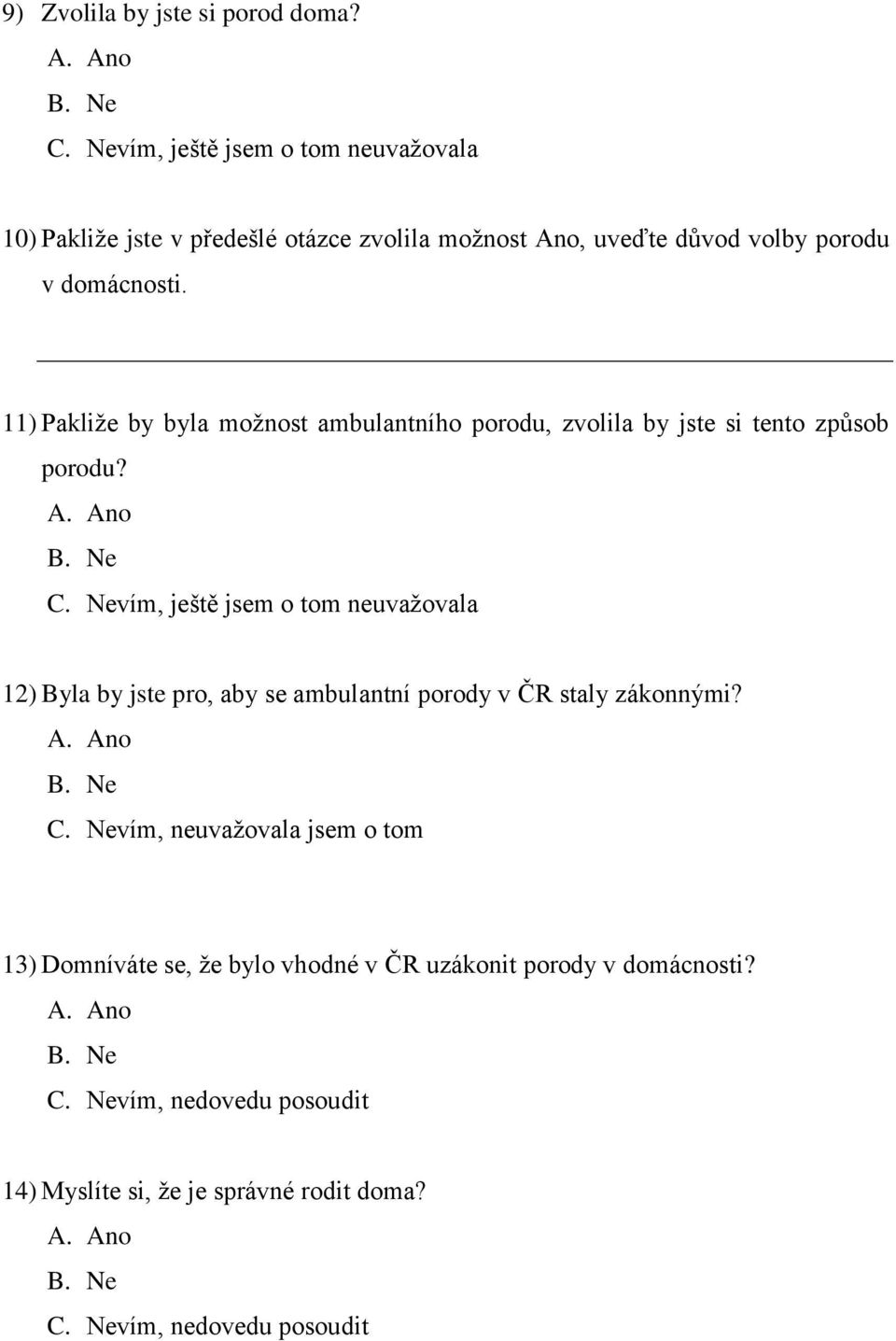 9) Zvolila by jste si porod doma?
A. Ano
B. Ne
C. Nevím, ještě jsem o tom neuvažovala

10) Pakliže jste v předešlé otázce zvolila možnost Ano, uveďte důvod volby porodu v domácnosti.

11) Pakliže by byla možnost ambulantního porodu, zvolila by jste si tento způsob porodu?
A. Ano
B. Ne
C. Nevím, ještě jsem o tom neuvažovala

12) Byla by jste pro, aby se ambulantní porody v ČR staly zákonnými?
A. Ano
B. Ne
C. Nevím, neuvažovala jsem o tom

13) Domníváte se, že bylo vhodné v ČR uzákonit porody v domácnosti?
A. Ano
B. Ne
C. Nevím, nedovedu posoudit

14) Myslíte si, že je správné rodit doma?
A. Ano
B. Ne
C. Nevím, nedovedu posoudit